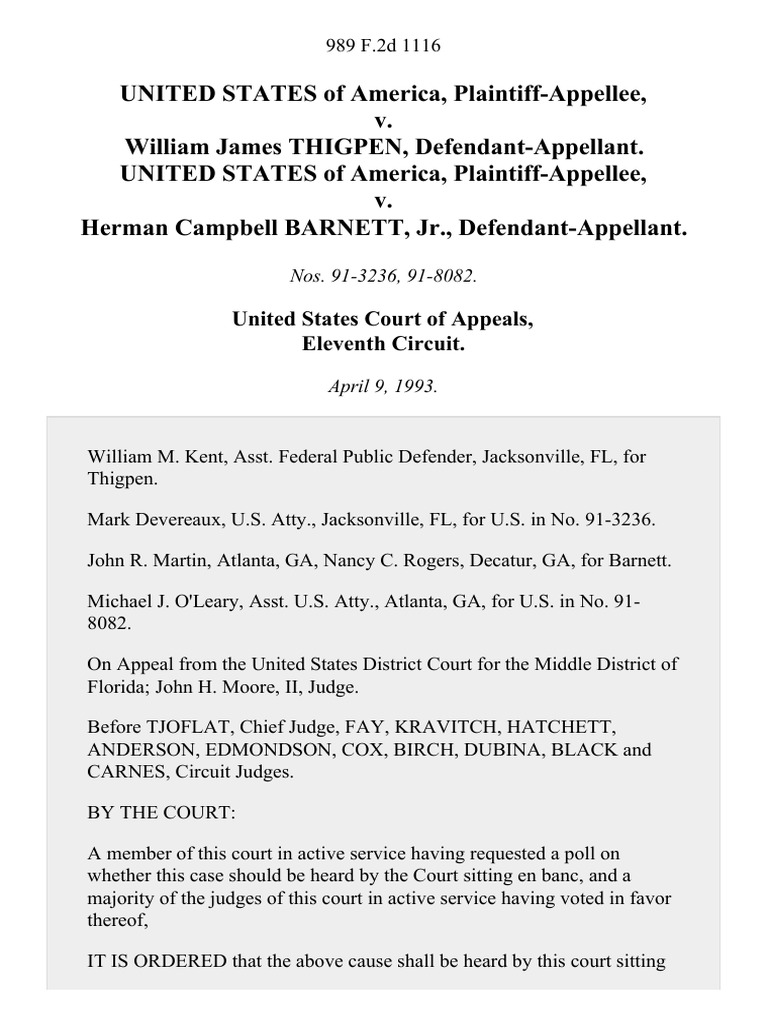 989 F.2d 1116

UNITED STATES of America, Plaintiff-Appellee,
v.
William James THIGPEN, Defendant-Appellant.
UNITED STATES of America, Plaintiff-Appellee,
v.
Herman Campbell BARNETT, Jr., Defendant-Appellant.

Nos. 91-3236, 91-8082.

United States Court of Appeals,
Eleventh Circuit.

April 9, 1993.

William M. Kent, Asst. Federal Public Defender, Jacksonville, FL, for Thigpen.

Mark Devereaux, U.S. Atty., Jacksonville, FL, for U.S. in No. 91-3236.

John R. Martin, Atlanta, GA, Nancy C. Rogers, Decatur, GA, for Barnett.

Michael J. O'Leary, Asst. U.S. Atty., Atlanta, GA, for U.S. in No. 91-8082.

On Appeal from the United States District Court for the Middle District of Florida; John H. Moore, II, Judge.

Before TJOFLAT, Chief Judge, FAY, KRAVITCH, HATCHETT, ANDERSON, EDMONDSON, COX, BIRCH, DUBINA, BLACK and CARNES, Circuit Judges.

BY THE COURT:

A member of this court in active service having requested a poll on whether this case should be heard by the Court sitting en banc, and a majority of the judges of this court in active service having voted in favor thereof,

IT IS ORDERED that the above cause shall be heard by this court sitting